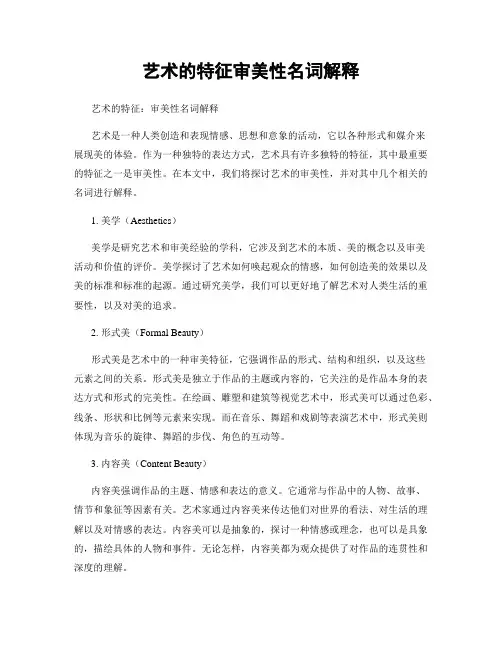 艺术的特征审美性名词解释

艺术的特征：审美性名词解释

艺术是一种人类创造和表现情感、思想和意象的活动，它以各种形式和媒介来展现美的体验。作为一种独特的表达方式，艺术具有许多独特的特征，其中最重要的特征之一是审美性。在本文中，我们将探讨艺术的审美性，并对其中几个相关的名词进行解释。

1. 美学（Aesthetics）

美学是研究艺术和审美经验的学科，它涉及到艺术的本质、美的概念以及审美活动和价值的评价。美学探讨了艺术如何唤起观众的情感，如何创造美的效果以及美的标准和标准的起源。通过研究美学，我们可以更好地了解艺术对人类生活的重要性，以及对美的追求。

2. 形式美（Formal Beauty）

形式美是艺术中的一种审美特征，它强调作品的形式、结构和组织，以及这些元素之间的关系。形式美是独立于作品的主题或内容的，它关注的是作品本身的表达方式和形式的完美性。在绘画、雕塑和建筑等视觉艺术中，形式美可以通过色彩、线条、形状和比例等元素来实现。而在音乐、舞蹈和戏剧等表演艺术中，形式美则体现为音乐的旋律、舞蹈的步伐、角色的互动等。

3. 内容美（Content Beauty）

内容美强调作品的主题、情感和表达的意义。它通常与作品中的人物、故事、情节和象征等因素有关。艺术家通过内容美来传达他们对世界的看法、对生活的理解以及对情感的表达。内容美可以是抽象的，探讨一种情感或理念，也可以是具象的，描绘具体的人物和事件。无论怎样，内容美都为观众提供了对作品的连贯性和深度的理解。